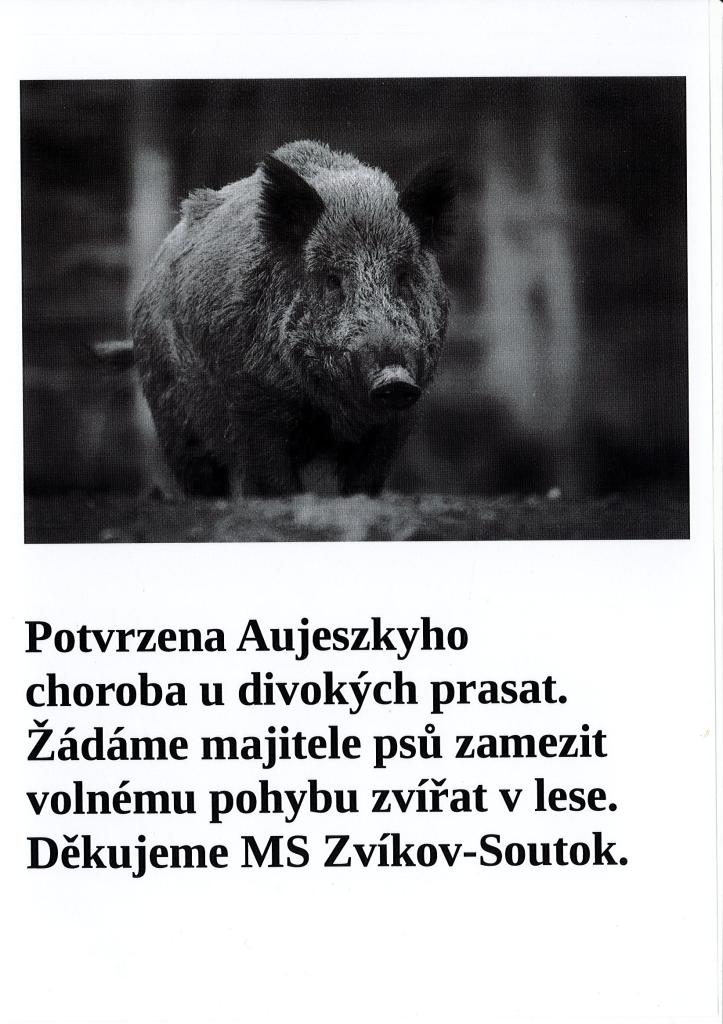 Potvrzena Aujeszkyho choroba u divokých prasat. Žádáme majitele psů zamezit volnému pohybu zvířat v lese. Děkujeme MS Zvíkov-Soutok.